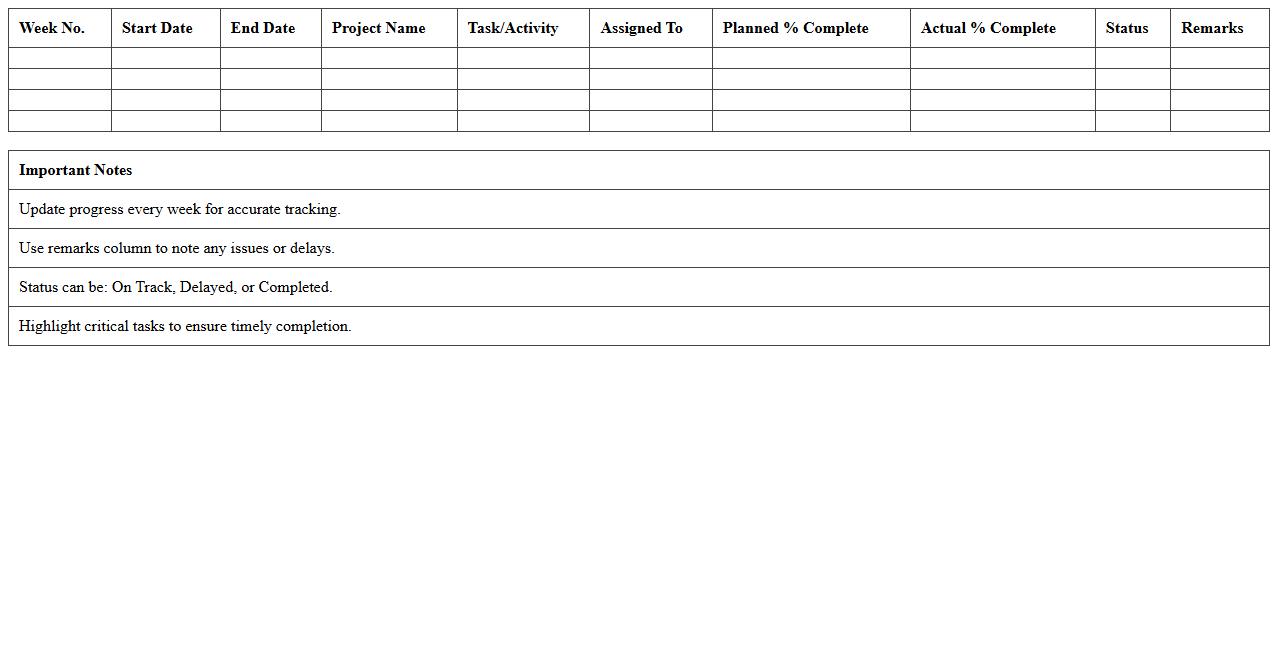 | Week No. | Start Date | End Date | Project Name | Task/Activity | Assigned To | Planned % Complete | Actual % Complete | Status | Remarks |
|---|---|---|---|---|---|---|---|---|---|
| | | | | | | | | | |
| | | | | | | | | | |
| | | | | | | | | | |
| | | | | | | | | | |

| Important Notes |
|---|
| Update progress every week for accurate tracking. |
| Use remarks column to note any issues or delays. |
| Status can be: On Track, Delayed, or Completed. |
| Highlight critical tasks to ensure timely completion. |